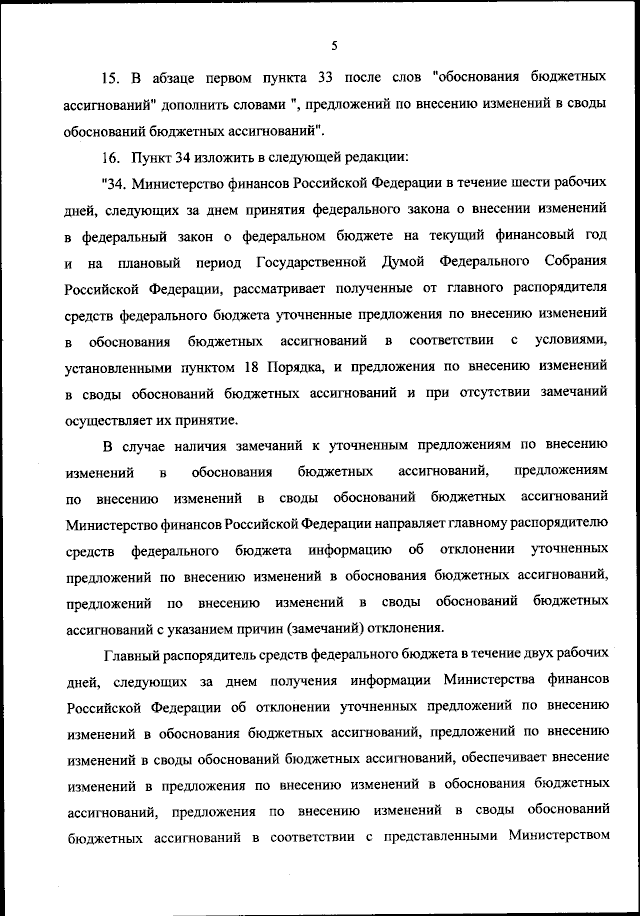 5

15. В абзаце первом пункта 33 после слов "обоснования бюджетных ассигнований" дополнить словами ", предложений по внесению изменений в своды обоснований бюджетных ассигнований".

16. Пункт 34 изложить в следующей редакции:

"34. Министерство финансов Российской Федерации в течение шести рабочих дней, следующих за днем принятия федерального закона о внесении изменений в федеральный закон о федеральном бюджете на текущий финансовый год и на плановый период Государственной Думой Федерального Собрания Российской Федерации, рассматривает полученные от главного распорядителя средств федерального бюджета уточненные предложения по внесению изменений в обоснования бюджетных ассигнований в соответствии с условиями, установленными пунктом 18 Порядка, и предложения по внесению изменений в своды обоснований бюджетных ассигнований и при отсутствии замечаний осуществляет их принятие.

В случае наличия замечаний к уточненным предложениям по внесению изменений в обоснования бюджетных ассигнований, предложениям по внесению изменений в своды обоснований бюджетных ассигнований Министерство финансов Российской Федерации направляет главному распорядителю средств федерального бюджета информацию об отклонении уточненных предложений по внесению изменений в обоснования бюджетных ассигнований, предложений по внесению изменений в своды обоснований бюджетных ассигнований с указанием причин (замечаний) отклонения.

Главный распорядитель средств федерального бюджета в течение двух рабочих дней, следующих за днем получения информации Министерства финансов Российской Федерации об отклонении уточненных предложений по внесению изменений в обоснования бюджетных ассигнований, предложений по внесению изменений в своды обоснований бюджетных ассигнований, обеспечивает внесение изменений в предложения по внесению изменений в обоснования бюджетных ассигнований, предложения по внесению изменений в своды обоснований бюджетных ассигнований в соответствии с представленными Министерством